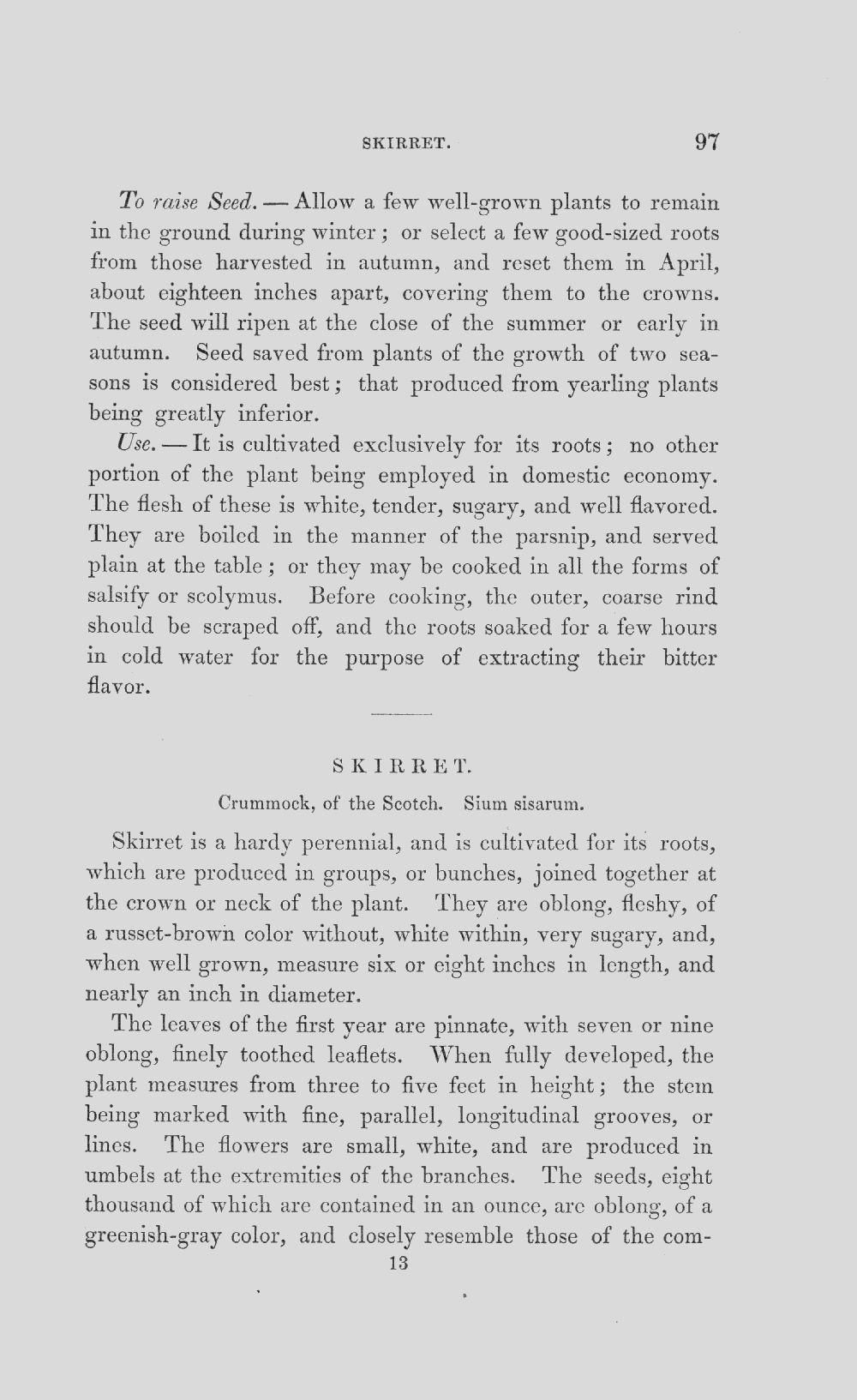 SKIRRET. 97

To raise Seed. — Allow a few well-grown plants to remain in the ground during winter; or select a few good-sized roots from those harvested in autumn, and reset them in April, about eighteen inches apart, covering them to the crowns. The seed will ripen at the close of the summer or early in autumn. Seed saved from plants of the growth of two seasons is considered best; that produced from yearling plants being greatly inferior.

Use. — It is cultivated exclusively for its roots; no other portion of the plant being employed in domestic economy. The flesh of these is white, tender, sugary, and well flavored. They are boiled in the manner of the parsnip, and served plain at the table; or they may be cooked in all the forms of salsify or scolymus. Before cooking, the outer, coarse rind should be scraped off, and the roots soaked for a few hours in cold water for the purpose of extracting their bitter flavor.

SKIRRET.

Crummock, of the Scotch. Sium sisarum.

Skirret is a hardy perennial, and is cultivated for its roots, which are produced in groups, or bunches, joined together at the crown or neck of the plant. They are oblong, fleshy, of a russet-brown color without, white within, very sugary, and, when well grown, measure six or eight inches in length, and nearly an inch in diameter.

The leaves of the first year are pinnate, with seven or nine oblong, finely toothed leaflets. When fully developed, the plant measures from three to five feet in height; the stem being marked with fine, parallel, longitudinal grooves, or lines. The flowers are small, white, and are produced in umbels at the extremities of the branches. The seeds, eight thousand of which are contained in an ounce, are oblong, of a greenish-gray color, and closely resemble those of the com-

13